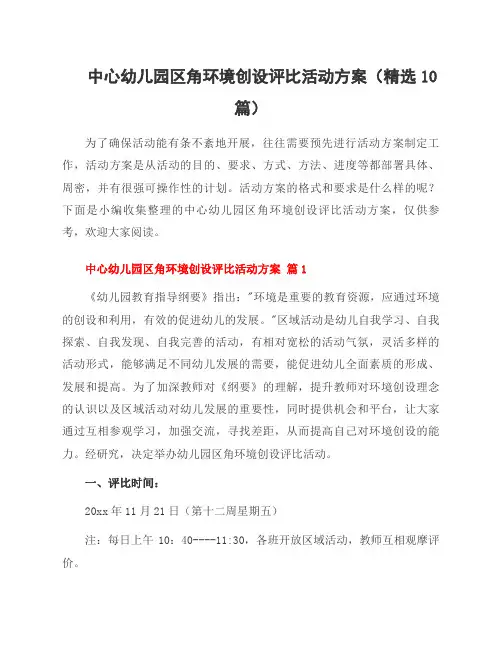 中心幼儿园区角环境创设评比活动方案（精选10篇）

为了确保活动能有条不紊地开展，往往需要预先进行活动方案制定工作，活动方案是从活动的目的、要求、方式、方法、进度等都部署具体、周密，并有很强可操作性的计划。活动方案的格式和要求是什么样的呢？下面是小编收集整理的中心幼儿园区角环境创设评比活动方案，仅供参考，欢迎大家阅读。

中心幼儿园区角环境创设评比活动方案 篇1

《幼儿园教育指导纲要》指出："环境是重要的教育资源，应通过环境的创设和利用，有效的促进幼儿的发展。"区域活动是幼儿自我学习、自我探索、自我发现、自我完善的活动，有相对宽松的活动气氛，灵活多样的活动形式，能够满足不同幼儿发展的需要，能促进幼儿全面素质的形成、发展和提高。为了加深教师对《纲要》的理解，提升教师对环境创设理念的认识以及区域活动对幼儿发展的重要性，同时提供机会和平台，让大家通过互相参观学习，加强交流，寻找差距，从而提高自己对环境创设的能力。经研究，决定举办幼儿园区角环境创设评比活动。

一、评比时间：

20xx年11月21日（第十二周星期五）

注：每日上午10：40----11:30，各班开放区域活动，教师互相观摩评价。